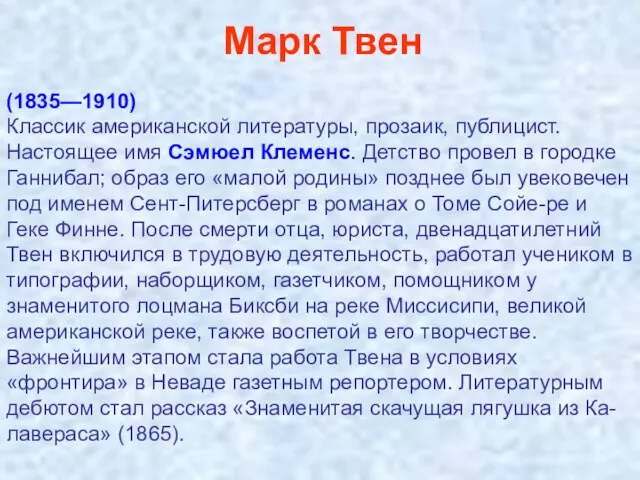 Марк Твен

(1835—1910)
Классик американской литературы, прозаик, публицист. Настоящее имя Сэмюел Клеменс. Детство провел в городке Ганнибал; образ его «малой родины» позднее был увековечен под именем Сент-Питерсберг в романах о Томе Сойе-ре и Геке Финне. После смерти отца, юриста, двенадцатилетний Твен включился в трудовую деятельность, работал учеником в типографии, наборщиком, газетчиком, помощником у знаменитого лоцмана Биксби на реке Миссисипи, великой американской реке, также воспетой в его творчестве. Важнейшим этапом стала работа Твена в условиях «фронтира» в Неваде газетным репортером. Литературным дебютом стал рассказ «Знаменитая скачущая лягушка из Калавераса» (1865).